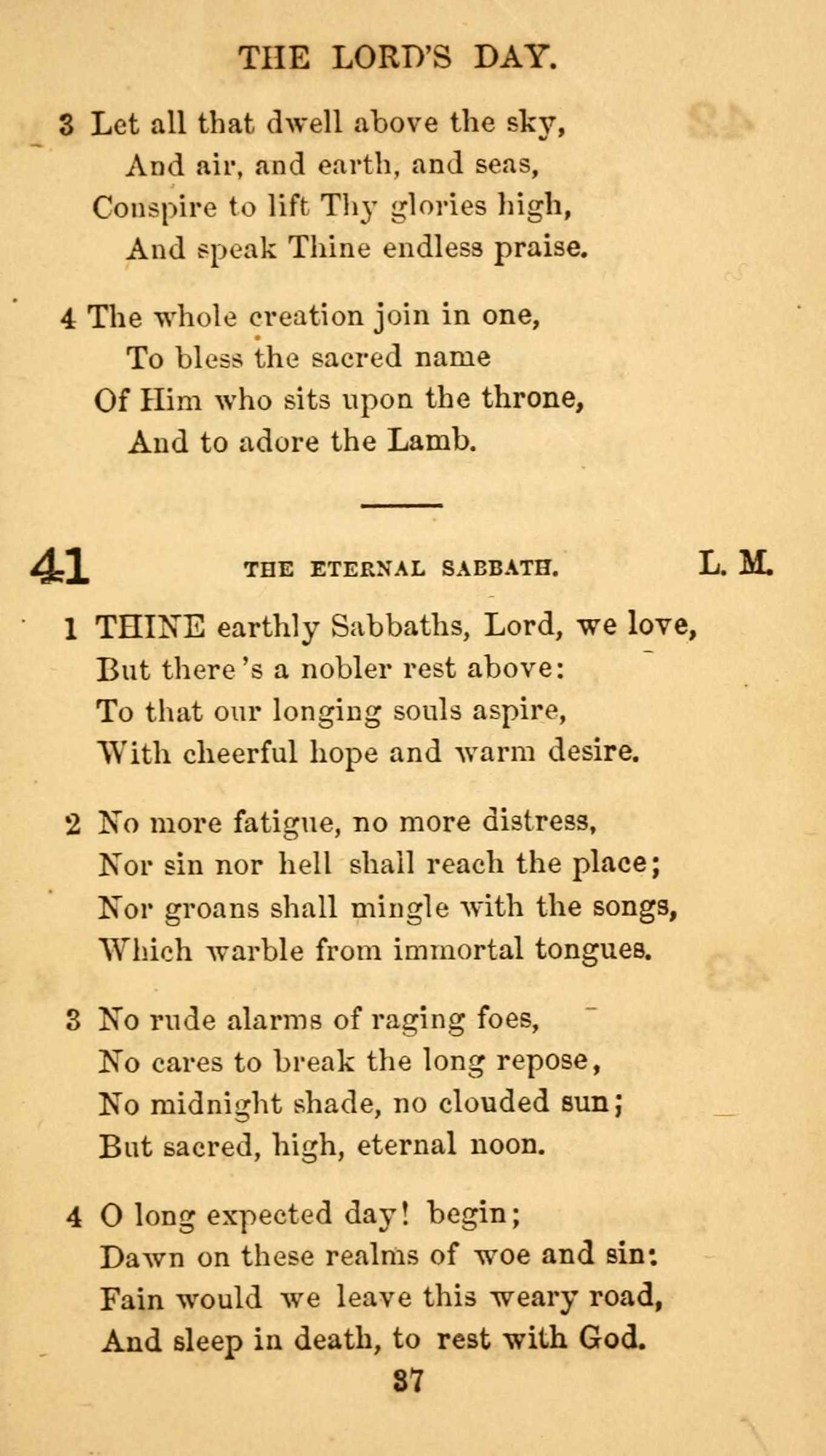 THE LORD'S DAY.

3 Let all that dwell above the sky,
And air, and earth, and seas,
Conspire to lift Thy glories high,
And speak Thine endless praise.

4 The whole creation join in one,
To bless the sacred name
Of Him who sits upon the throne,
And to adore the Lamb.

41 THE ETERNAL SABBATH. L. M.

1 THINE earthly Sabbaths, Lord, we love,
But there's a nobler rest above:
To that our longing souls aspire,
With cheerful hope and warm desire.

2 No more fatigue, no more distress,
Nor sin nor hell shall reach the place;
Nor groans shall mingle with the songs,
Which warble from immortal tongues.

3 No rude alarms of raging foes,
No cares to break the long repose,
No midnight shade, no clouded sun;
But sacred, high, eternal noon.

4 O long expected day! begin;
Dawn on these realms of woe and sin:
Fain would we leave this weary road,
And sleep in death, to rest with God.

37